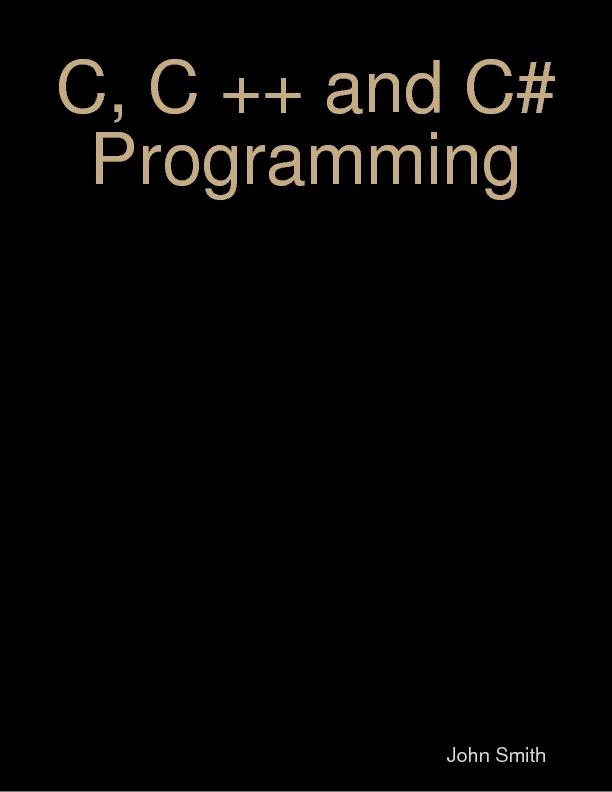 C, C ++ and C#
Programming

John Smith